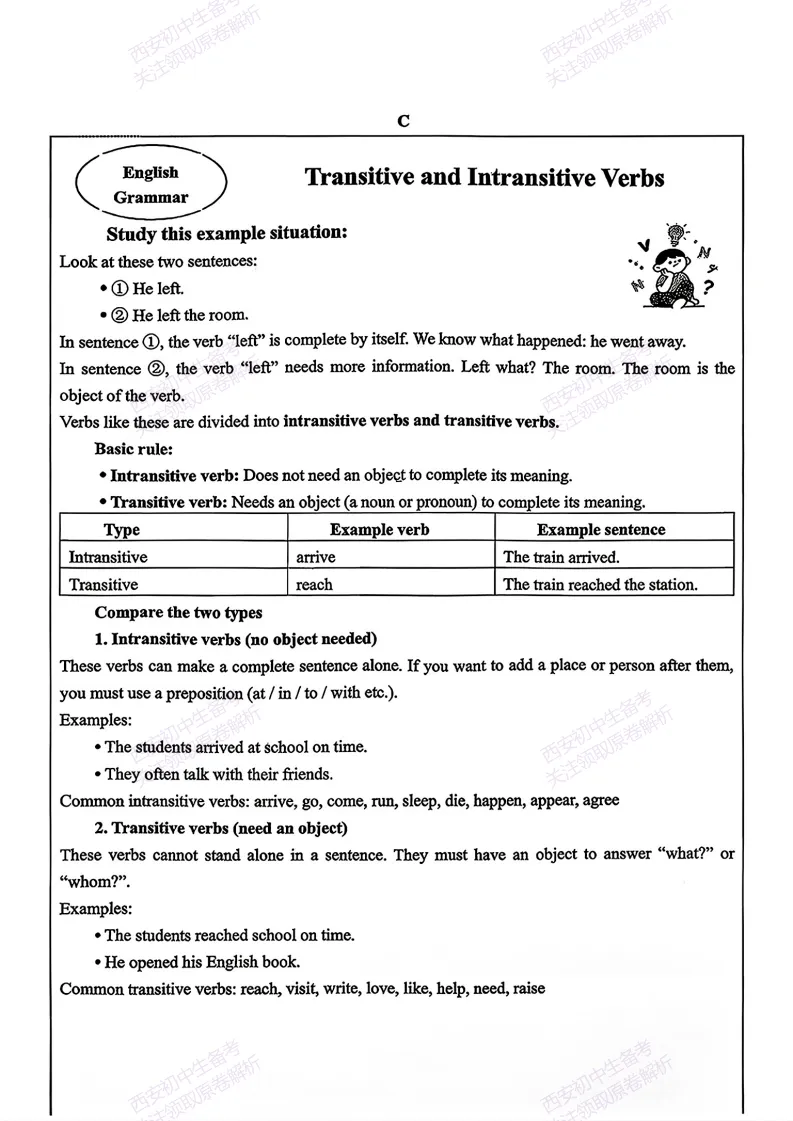 C

English
Grammar

Transitive and Intransitive Verbs

Study this example situation:

Look at these two sentences:

• ① He left.

• ② He left the room.

In sentence ①, the verb "left" is complete by itself. We know what happened: he went away.

In sentence ②, the verb "left" needs more information. Left what? The room. The room is the object of the verb.

Verbs like these are divided into intransitive verbs and transitive verbs.

Basic rule:

• Intransitive verb: Does not need an object to complete its meaning.

• Transitive verb: Needs an object (a noun or pronoun) to complete its meaning.

| Type | Example verb | Example sentence |
|---|---|---|
| Intransitive | arrive | The train arrived. |
| Transitive | reach | The train reached the station. |

Compare the two types

1. Intransitive verbs (no object needed)

These verbs can make a complete sentence alone. If you want to add a place or person after them, you must use a preposition (at / in / to / with etc.).

Examples:

• The students arrived at school on time.

• They often talk with their friends.

Common intransitive verbs: arrive, go, come, run, sleep, die, happen, appear, agree

2. Transitive verbs (need an object)

These verbs cannot stand alone in a sentence. They must have an object to answer "what?" or "whom?".

Examples:

• The students reached school on time.

• He opened his English book.

Common transitive verbs: reach, visit, write, love, like, help, need, raise

西安初中生备考
关注领取原卷解析